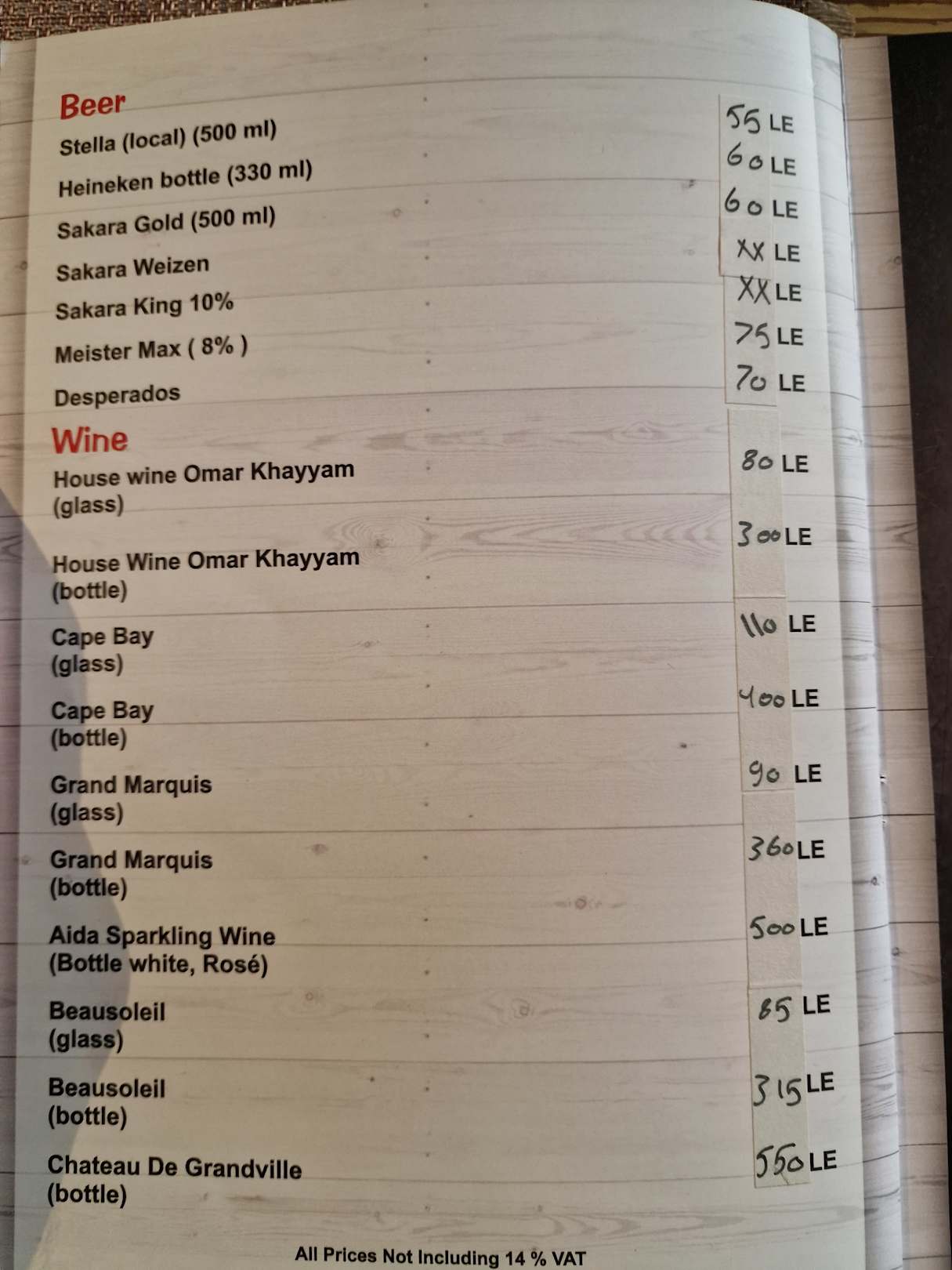 Beer
Stella (local) (500 ml) 55 LE
Heineken bottle (330 ml) 60 LE
Sakara Gold (500 ml) 60 LE
Sakara Weizen XX LE
Sakara King 10% XX LE
Meister Max ( 8% ) 75 LE
Desperados 70 LE

Wine
House wine Omar Khayyam (glass) 80 LE
House Wine Omar Khayyam (bottle) 300 LE
Cape Bay (glass) 110 LE
Cape Bay (bottle) 400 LE
Grand Marquis (glass) 90 LE
Grand Marquis (bottle) 360 LE
Aida Sparkling Wine (Bottle white, Rosé) 500 LE
Beausoleil (glass) 85 LE
Beausoleil (bottle) 315 LE
Chateau De Grandville (bottle) 550 LE

All Prices Not Including 14 % VAT